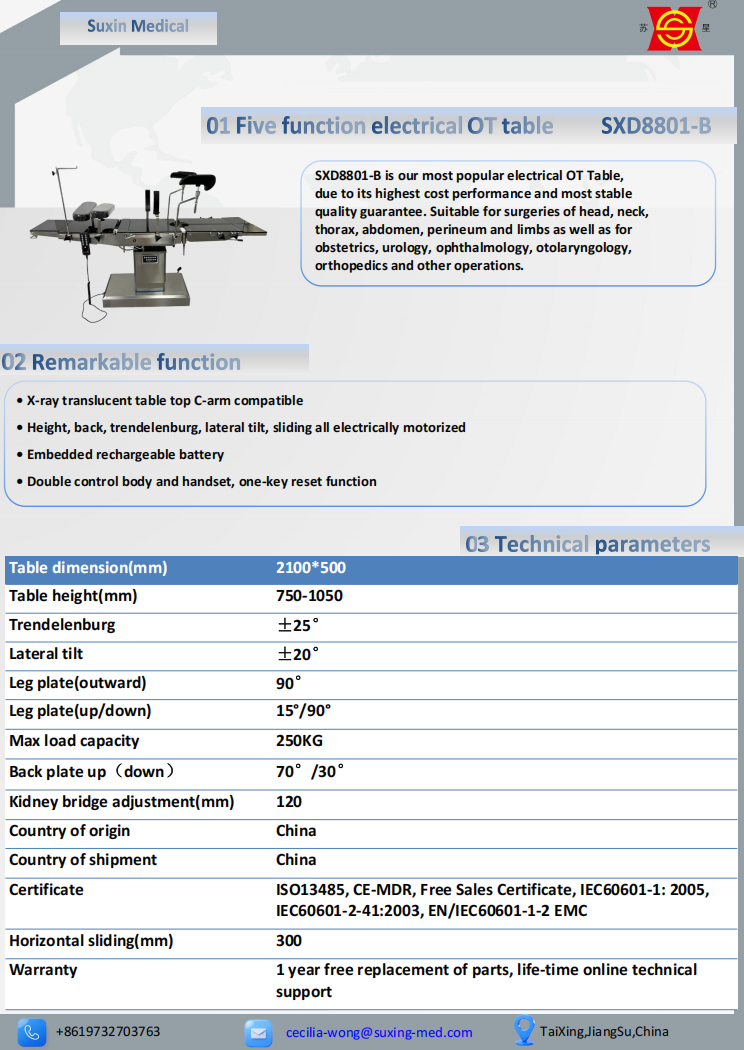 Suxin Medical

苏 星 ®

01 Five function electrical OT table SXD8801-B

SXD8801-B is our most popular electrical OT Table, due to its highest cost performance and most stable quality guarantee. Suitable for surgeries of head, neck, thorax, abdomen, perineum and limbs as well as for obstetrics, urology, ophthalmology, otolaryngology, orthopedics and other operations.

02 Remarkable function

• X-ray translucent table top C-arm compatible
• Height, back, trendelenburg, lateral tilt, sliding all electrically motorized
• Embedded rechargeable battery
• Double control body and handset, one-key reset function

03 Technical parameters

| Table dimension(mm) | 2100*500 |
|---|---|
| Table height(mm) | 750-1050 |
| Trendelenburg | ±25° |
| Lateral tilt | ±20° |
| Leg plate(outward) | 90° |
| Leg plate(up/down) | 15°/90° |
| Max load capacity | 250KG |
| Back plate up（down） | 70°/30° |
| Kidney bridge adjustment(mm) | 120 |
| Country of origin | China |
| Country of shipment | China |
| Certificate | ISO13485, CE-MDR, Free Sales Certificate, IEC60601-1: 2005, IEC60601-2-41:2003, EN/IEC60601-1-2 EMC |
| Horizontal sliding(mm) | 300 |
| Warranty | 1 year free replacement of parts, life-time online technical support |

+8619732703763 cecilia-wong@suxing-med.com TaiXing,JiangSu,China